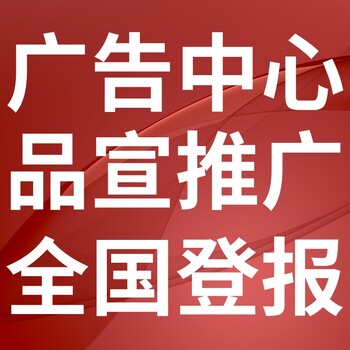 广告中心
品宣推广
全国登报